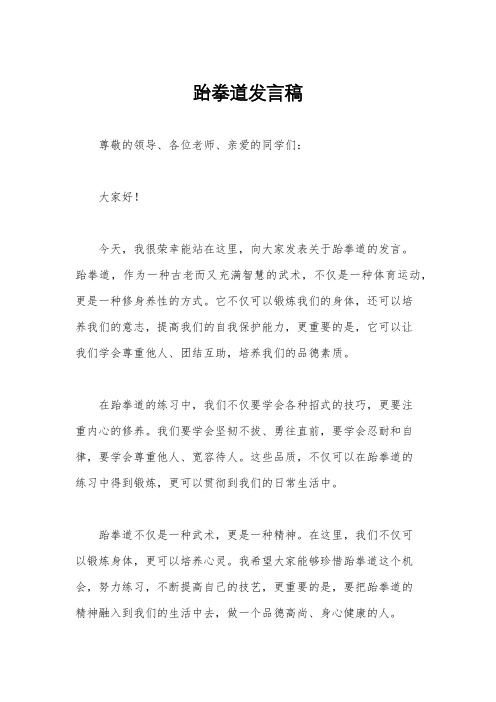 跆拳道发言稿

尊敬的领导、各位老师、亲爱的同学们：

大家好！

今天，我很荣幸能站在这里，向大家发表关于跆拳道的发言。跆拳道，作为一种古老而又充满智慧的武术，不仅是一种体育运动，更是一种修身养性的方式。它不仅可以锻炼我们的身体，还可以培养我们的意志，提高我们的自我保护能力，更重要的是，它可以让我们学会尊重他人、团结互助，培养我们的品德素质。

在跆拳道的练习中，我们不仅要学会各种招式的技巧，更要注重内心的修养。我们要学会坚韧不拔、勇往直前，要学会忍耐和自律，要学会尊重他人、宽容待人。这些品质，不仅可以在跆拳道的练习中得到锻炼，更可以贯彻到我们的日常生活中。

跆拳道不仅是一种武术，更是一种精神。在这里，我们不仅可以锻炼身体，更可以培养心灵。我希望大家能够珍惜跆拳道这个机会，努力练习，不断提高自己的技艺，更重要的是，要把跆拳道的精神融入到我们的生活中去，做一个品德高尚、身心健康的人。